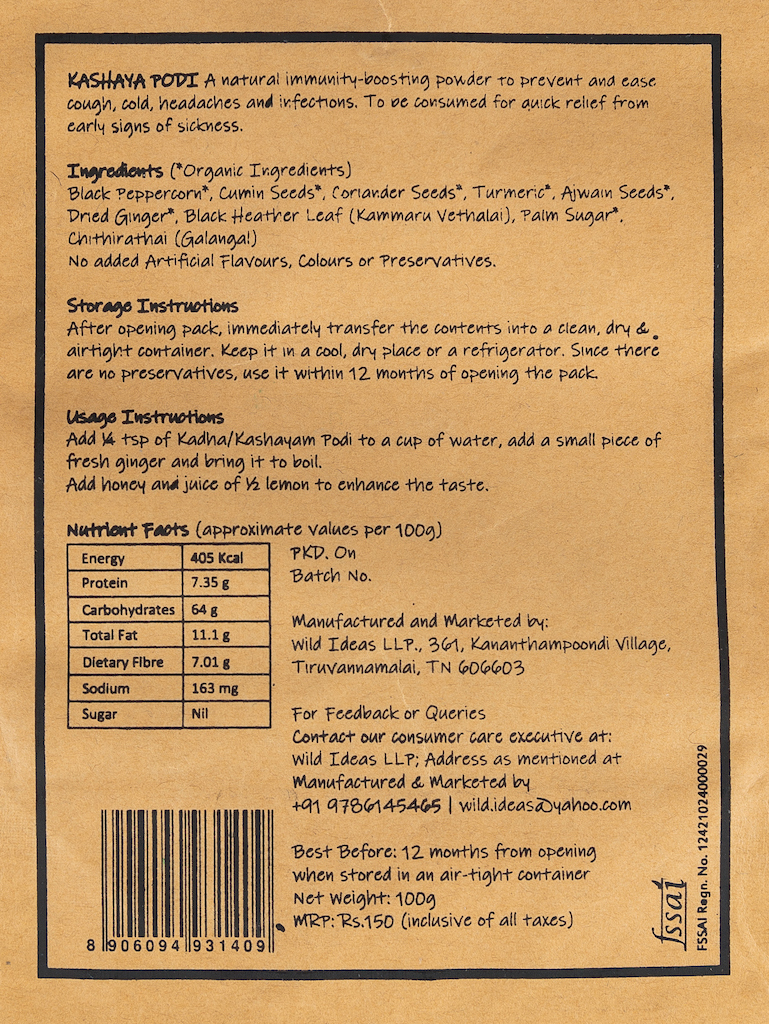 KASHAYA PODI A natural immunity-boosting powder to prevent and ease cough, cold, headaches and infections. To be consumed for quick relief from early signs of sickness.

Ingredients (*Organic Ingredients)
Black Peppercorn*, Cumin Seeds*, Coriander Seeds*, Turmeric*, Ajwain Seeds*, Dried Ginger*, Black Heather Leaf (Kammaru Vethalai), Palm Sugar*, Chithirathai (Galangal)
No added Artificial Flavours, Colours or Preservatives.

Storage Instructions
After opening pack, immediately transfer the contents into a clean, dry & airtight container. Keep it in a cool, dry place or a refrigerator. Since there are no preservatives, use it within 12 months of opening the pack.

Usage Instructions
Add ¼ tsp of Kadha/Kashayam Podi to a cup of water, add a small piece of fresh ginger and bring it to boil.
Add honey and juice of ½ lemon to enhance the taste.

Nutrient Facts (approximate values per 100g)

| Energy | 405 Kcal |
|---|---|
| Protein | 7.35 g |
| Carbohydrates | 64 g |
| Total Fat | 11.1 g |
| Dietary Fibre | 7.01 g |
| Sodium | 163 mg |
| Sugar | Nil |

PKD. On
Batch No.

Manufactured and Marketed by:
Wild Ideas LLP., 361, Kananthampoondi Village, Tiruvannamalai, TN 606603

For Feedback or Queries
Contact our consumer care executive at:
Wild Ideas LLP; Address as mentioned at Manufactured & Marketed by
+91 9786145465 | wild.ideas@yahoo.com

Best Before: 12 months from opening when stored in an air-tight container
Net Weight: 100g
MRP: Rs.150 (inclusive of all taxes)

8 906094 931409

fssai
FSSAI Regn. No. 12421024000029